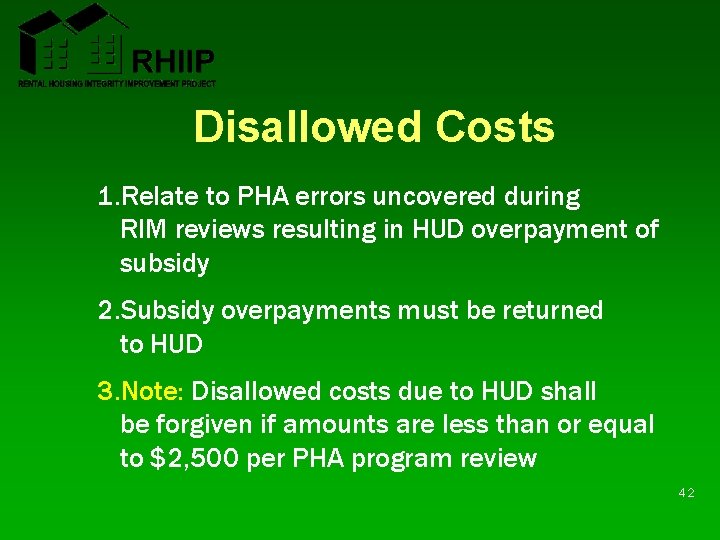 RHIIP
RENTAL HOUSING INTEGRITY IMPROVEMENT PROJECT

Disallowed Costs

1.Relate to PHA errors uncovered during RIM reviews resulting in HUD overpayment of subsidy

2.Subsidy overpayments must be returned to HUD

3.Note: Disallowed costs due to HUD shall be forgiven if amounts are less than or equal to \$2,500 per PHA program review

42